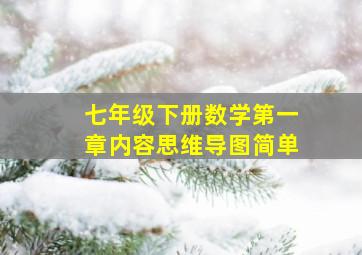 七年级下册数学第一章内容思维导图简单